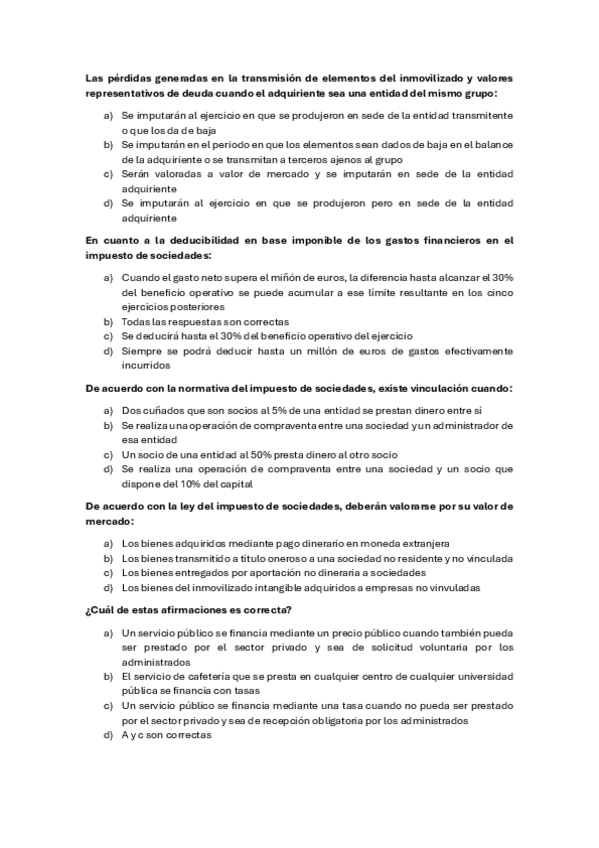 Las pérdidas generadas en la transmisión de elementos del inmovilizado y valores representativos de deuda cuando el adquiriente sea una entidad del mismo grupo:

a) Se imputarán al ejercicio en que se produjeron en sede de la entidad transmitente o que los da de baja
b) Se imputarán en el periodo en que los elementos sean dados de baja en el balance de la adquiriente o se transmitan a terceros ajenos al grupo
c) Serán valoradas a valor de mercado y se imputarán en sede de la entidad adquiriente
d) Se imputarán al ejercicio en que se produjeron pero en sede de la entidad adquiriente

En cuanto a la deducibilidad en base imponible de los gastos financieros en el impuesto de sociedades:

a) Cuando el gasto neto supera el miñón de euros, la diferencia hasta alcanzar el 30% del beneficio operativo se puede acumular a ese límite resultante en los cinco ejercicios posteriores
b) Todas las respuestas son correctas
c) Se deducirá hasta el 30% del beneficio operativo del ejercicio
d) Siempre se podrá deducir hasta un millón de euros de gastos efectivamente incurridos

De acuerdo con la normativa del impuesto de sociedades, existe vinculación cuando:

a) Dos cuñados que son socios al 5% de una entidad se prestan dinero entre sí
b) Se realiza una operación de compraventa entre una sociedad y un administrador de esa entidad
c) Un socio de una entidad al 50% presta dinero al otro socio
d) Se realiza una operación de compraventa entre una sociedad y un socio que dispone del 10% del capital

De acuerdo con la ley del impuesto de sociedades, deberán valorarse por su valor de mercado:

a) Los bienes adquiridos mediante pago dinerario en moneda extranjera
b) Los bienes transmitido a titulo oneroso a una sociedad no residente y no vinculada
c) Los bienes entregados por aportación no dineraria a sociedades
d) Los bienes del inmovilizado intangible adquiridos a empresas no vinvuladas

¿Cuál de estas afirmaciones es correcta?

a) Un servicio público se financia mediante un precio público cuando también pueda ser prestado por el sector privado y sea de solicitud voluntaria por los administrados
b) El servicio de cafetería que se presta en cualquier centro de cualquier universidad pública se financia con tasas
c) Un servicio público se financia mediante una tasa cuando no pueda ser prestado por el sector privado y sea de recepción obligatoria por los administrados
d) A y c son correctas